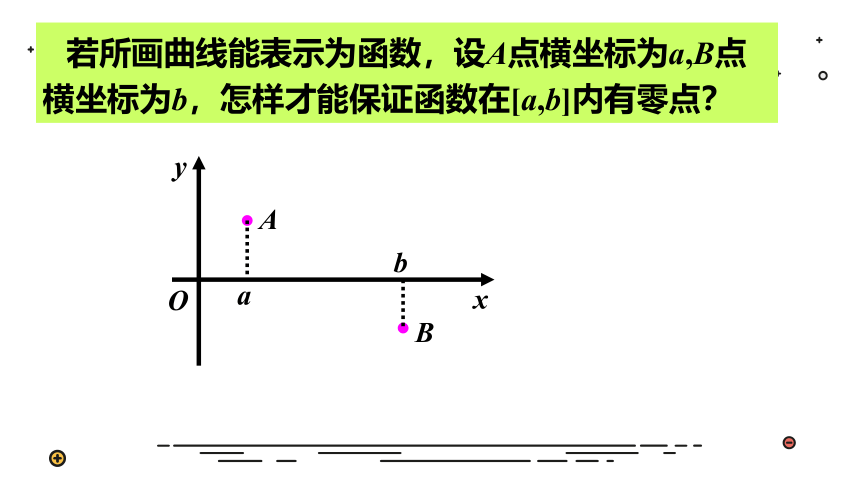 若所画曲线能表示为函数，设$A$点横坐标为$a$,$B$点横坐标为$b$，怎样才能保证函数在$[a,b]$内有零点？

$y$
$A$
$b$
$O$
$a$
$x$
$B$